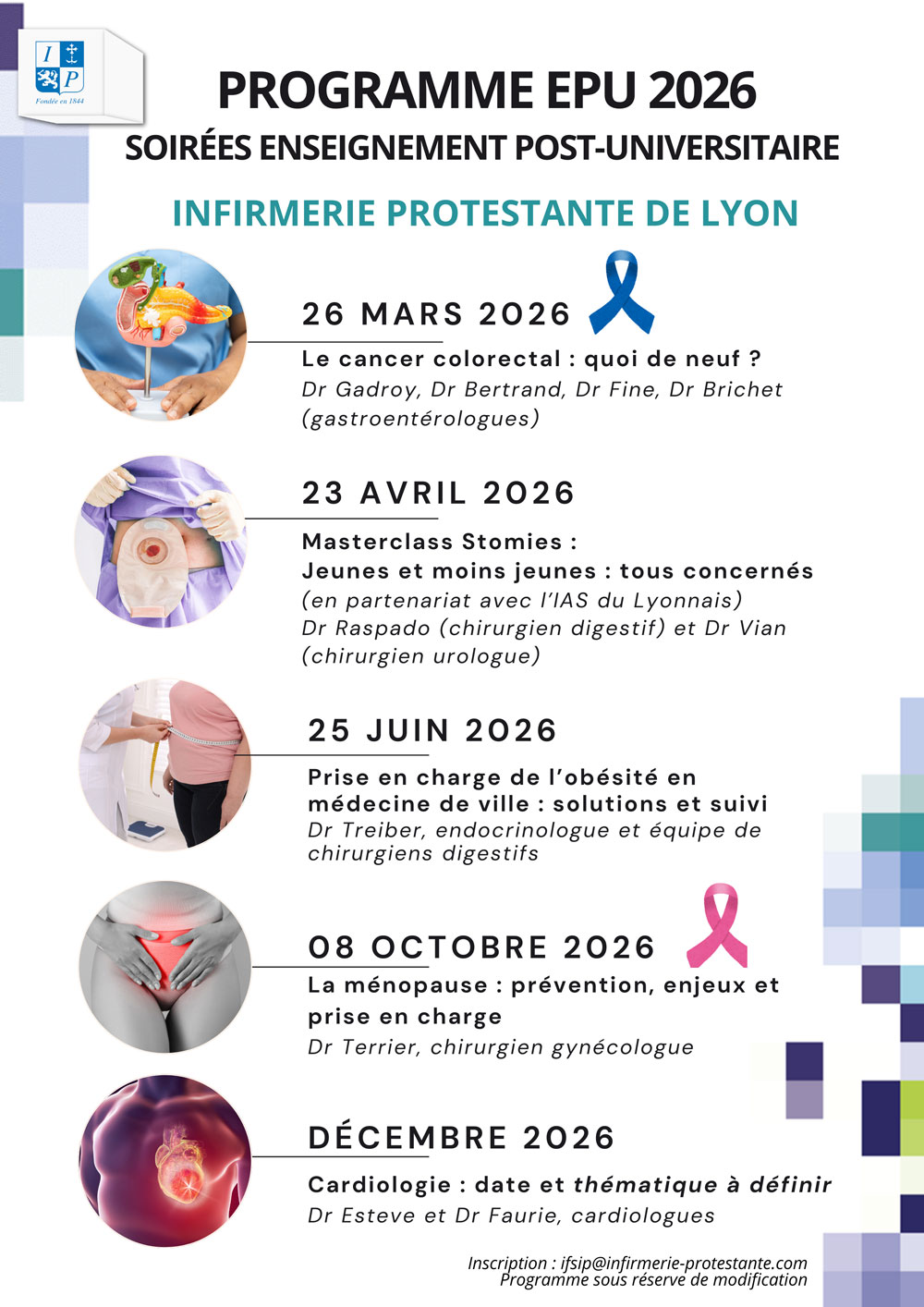 I P
Fondée en 1844

PROGRAMME EPU 2026
SOIRÉES ENSEIGNEMENT POST-UNIVERSITAIRE

INFIRMERIE PROTESTANTE DE LYON

26 MARS 2026
Le cancer colorectal : quoi de neuf ?
Dr Gadroy, Dr Bertrand, Dr Fine, Dr Brichet (gastroentérologues)

23 AVRIL 2026
Masterclass Stomies :
Jeunes et moins jeunes : tous concernés
(en partenariat avec l'IAS du Lyonnais)
Dr Raspado (chirurgien digestif) et Dr Vian (chirurgien urologue)

25 JUIN 2026
Prise en charge de l'obésité en médecine de ville : solutions et suivi
Dr Treiber, endocrinologue et équipe de chirurgiens digestifs

08 OCTOBRE 2026
La ménopause : prévention, enjeux et prise en charge
Dr Terrier, chirurgien gynécologue

DÉCEMBRE 2026
Cardiologie : date et thématique à définir
Dr Esteve et Dr Faurie, cardiologues

Inscription : ifsip@infirmerie-protestante.com
Programme sous réserve de modification